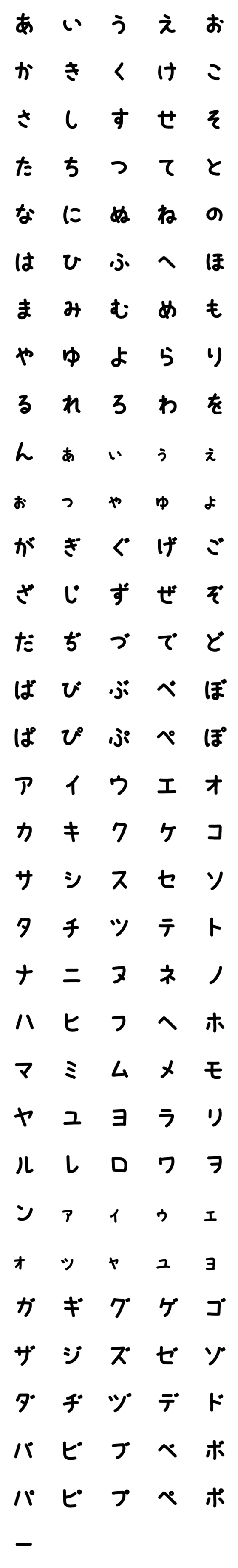 あ い う え お
か き く け こ
さ し す せ そ
た ち つ て と
な に ぬ ね の
は ひ ふ へ ほ
ま み む め も
や ゆ よ ら り
る れ ろ わ を
ん ぁ ぃ ぅ ぇ
ぉ っ ゃ ゅ ょ
が ぎ ぐ げ ご
ざ じ ず ぜ ぞ
だ ぢ づ で ど
ば び ぶ べ ぼ
ぱ ぴ ぷ ぺ ぽ
ア イ ウ エ オ
カ キ ク ケ コ
サ シ ス セ ソ
タ チ ツ テ ト
ナ ニ ヌ ネ ノ
ハ ヒ フ ヘ ホ
マ ミ ム メ モ
ヤ ユ ヨ ラ リ
ル レ ロ ワ ヲ
ン ァ ィ ゥ ェ
ォ ッ ャ ュ ョ
ガ ギ グ ゲ ゴ
ザ ジ ズ ゼ ゾ
ダ ヂ ヅ デ ド
バ ビ ブ ベ ボ
パ ピ プ ペ ポ
ー